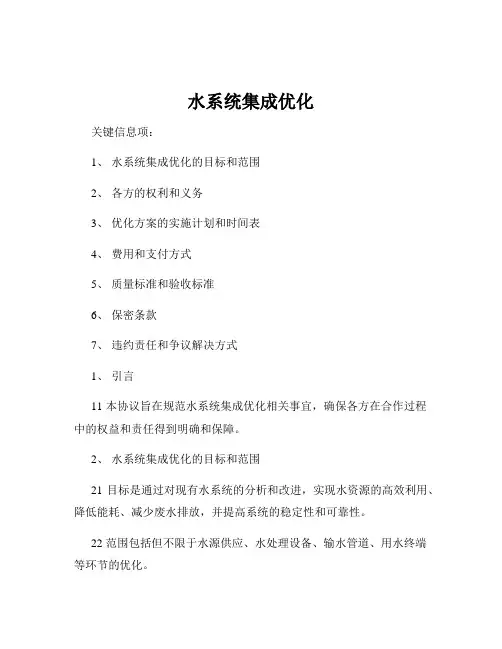 水系统集成优化

关键信息项：

1、 水系统集成优化的目标和范围

2、 各方的权利和义务

3、 优化方案的实施计划和时间表

4、 费用和支付方式

5、 质量标准和验收标准

6、 保密条款

7、 违约责任和争议解决方式

1、 引言

11 本协议旨在规范水系统集成优化相关事宜，确保各方在合作过程中的权益和责任得到明确和保障。

2、 水系统集成优化的目标和范围

21 目标是通过对现有水系统的分析和改进，实现水资源的高效利用、降低能耗、减少废水排放，并提高系统的稳定性和可靠性。

22 范围包括但不限于水源供应、水处理设备、输水管道、用水终端等环节的优化。